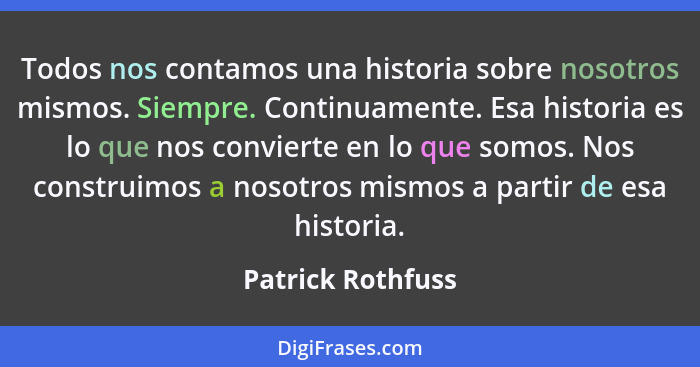 Todos nos contamos una historia sobre nosotros mismos. Siempre. Continuamente. Esa historia es lo que nos convierte en lo que somos. Nos construimos a nosotros mismos a partir de esa historia.

Patrick Rothfuss

DigiFrases.com